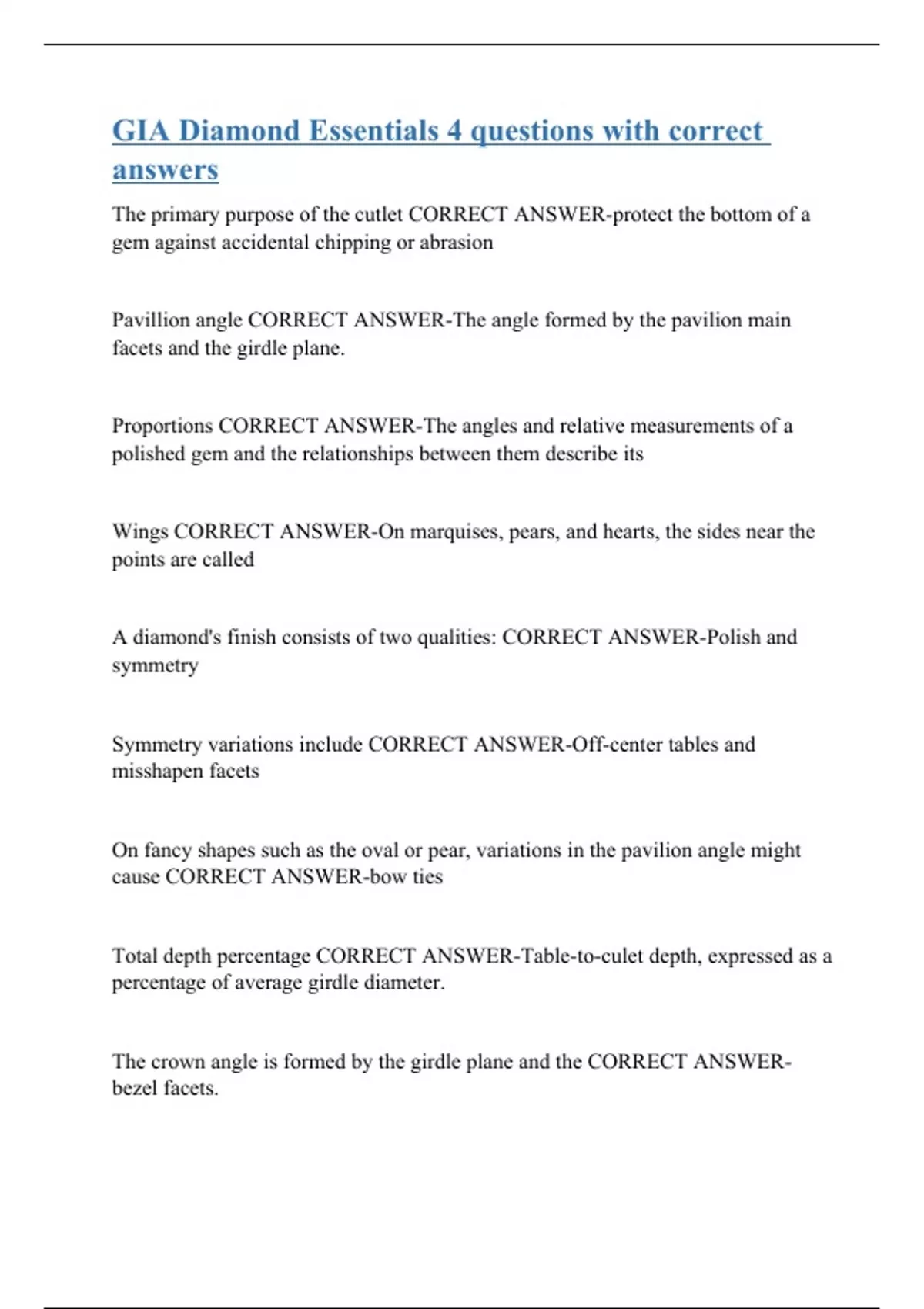 GIA Diamond Essentials 4 questions with correct answers

The primary purpose of the cutlet CORRECT ANSWER-protect the bottom of a gem against accidental chipping or abrasion

Pavillion angle CORRECT ANSWER-The angle formed by the pavilion main facets and the girdle plane.

Proportions CORRECT ANSWER-The angles and relative measurements of a polished gem and the relationships between them describe its

Wings CORRECT ANSWER-On marquises, pears, and hearts, the sides near the points are called

A diamond's finish consists of two qualities: CORRECT ANSWER-Polish and symmetry

Symmetry variations include CORRECT ANSWER-Off-center tables and misshapen facets

On fancy shapes such as the oval or pear, variations in the pavilion angle might cause CORRECT ANSWER-bow ties

Total depth percentage CORRECT ANSWER-Table-to-culet depth, expressed as a percentage of average girdle diameter.

The crown angle is formed by the girdle plane and the CORRECT ANSWER-bezel facets.